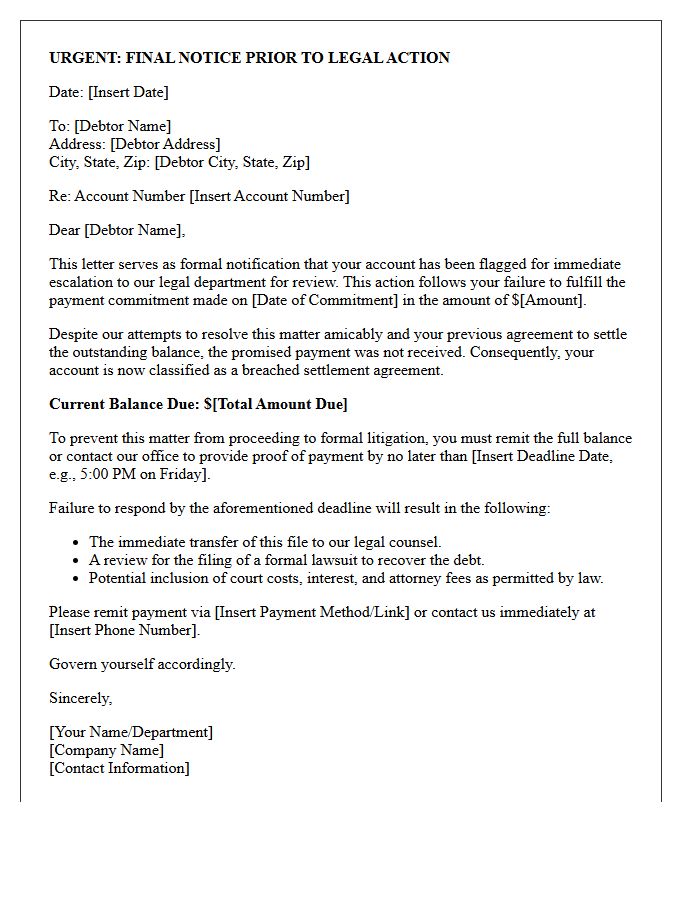 URGENT: FINAL NOTICE PRIOR TO LEGAL ACTION

Date: [Insert Date]

To: [Debtor Name]
Address: [Debtor Address]
City, State, Zip: [Debtor City, State, Zip]

Re: Account Number [Insert Account Number]

Dear [Debtor Name],

This letter serves as formal notification that your account has been flagged for immediate escalation to our legal department for review. This action follows your failure to fulfill the payment commitment made on [Date of Commitment] in the amount of $[Amount].

Despite our attempts to resolve this matter amicably and your previous agreement to settle the outstanding balance, the promised payment was not received. Consequently, your account is now classified as a breached settlement agreement.

Current Balance Due: $[Total Amount Due]

To prevent this matter from proceeding to formal litigation, you must remit the full balance or contact our office to provide proof of payment by no later than [Insert Deadline Date, e.g., 5:00 PM on Friday].

Failure to respond by the aforementioned deadline will result in the following:

• The immediate transfer of this file to our legal counsel.
• A review for the filing of a formal lawsuit to recover the debt.
• Potential inclusion of court costs, interest, and attorney fees as permitted by law.

Please remit payment via [Insert Payment Method/Link] or contact us immediately at [Insert Phone Number].

Govern yourself accordingly.

Sincerely,

[Your Name/Department]
[Company Name]
[Contact Information]